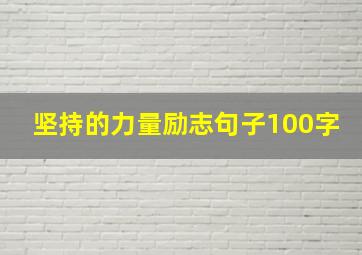 坚持的力量励志句子100字